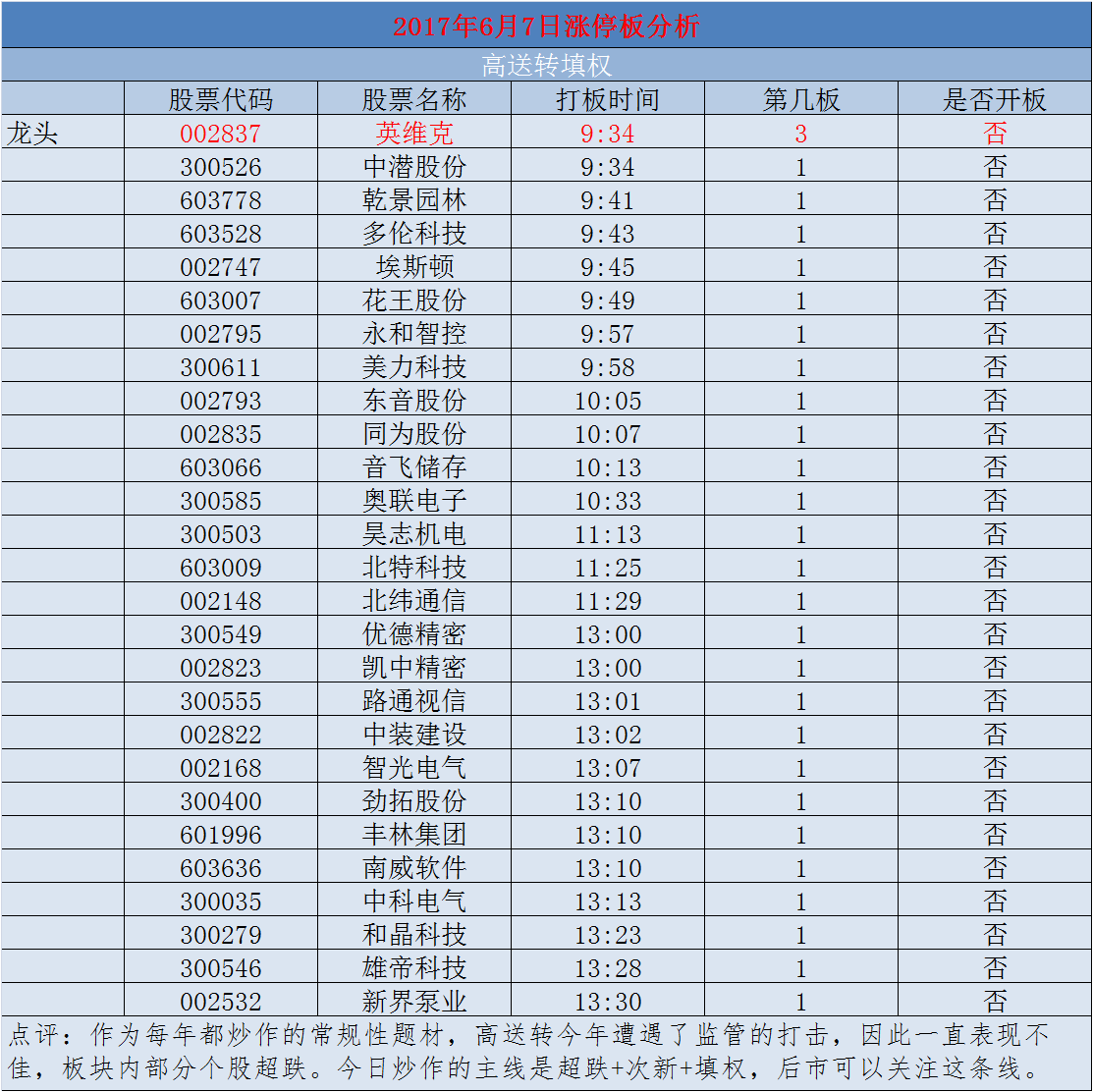 2017年6月7日涨停板分析

高送转填权

| | 股票代码 | 股票名称 | 打板时间 | 第几板 | 是否开板 |
|---|---|---|---|---|---|
| 龙头 | 002837 | 英维克 | 9:34 | 3 | 否 |
| | 300526 | 中潜股份 | 9:34 | 1 | 否 |
| | 603778 | 乾景园林 | 9:41 | 1 | 否 |
| | 603528 | 多伦科技 | 9:43 | 1 | 否 |
| | 002747 | 埃斯顿 | 9:45 | 1 | 否 |
| | 603007 | 花王股份 | 9:49 | 1 | 否 |
| | 002795 | 永和智控 | 9:57 | 1 | 否 |
| | 300611 | 美力科技 | 9:58 | 1 | 否 |
| | 002793 | 东音股份 | 10:05 | 1 | 否 |
| | 002835 | 同为股份 | 10:07 | 1 | 否 |
| | 603066 | 音飞储存 | 10:13 | 1 | 否 |
| | 300585 | 奥联电子 | 10:33 | 1 | 否 |
| | 300503 | 昊志机电 | 11:13 | 1 | 否 |
| | 603009 | 北特科技 | 11:25 | 1 | 否 |
| | 002148 | 北纬通信 | 11:29 | 1 | 否 |
| | 300549 | 优德精密 | 13:00 | 1 | 否 |
| | 002823 | 凯中精密 | 13:00 | 1 | 否 |
| | 300555 | 路通视信 | 13:01 | 1 | 否 |
| | 002822 | 中装建设 | 13:02 | 1 | 否 |
| | 002168 | 智光电气 | 13:07 | 1 | 否 |
| | 300400 | 劲拓股份 | 13:10 | 1 | 否 |
| | 601996 | 丰林集团 | 13:10 | 1 | 否 |
| | 603636 | 南威软件 | 13:10 | 1 | 否 |
| | 300035 | 中科电气 | 13:13 | 1 | 否 |
| | 300279 | 和晶科技 | 13:23 | 1 | 否 |
| | 300546 | 雄帝科技 | 13:28 | 1 | 否 |
| | 002532 | 新界泵业 | 13:30 | 1 | 否 |

点评：作为每年都炒作的常规性题材，高送转今年遭遇了监管的打击，因此一直表现不佳，板块内部分个股超跌。今日炒作的主线是超跌+次新+填权，后市可以关注这条线。